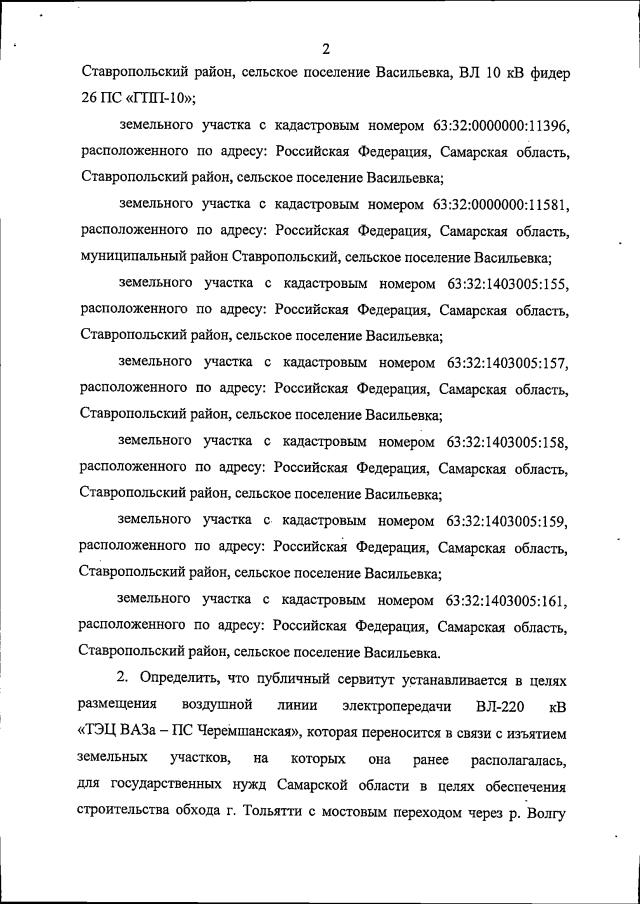 2

Ставропольский район, сельское поселение Васильевка, ВЛ 10 кВ фидер 26 ПС «ГПП-10»;

земельного участка с кадастровым номером 63:32:0000000:11396, расположенного по адресу: Российская Федерация, Самарская область, Ставропольский район, сельское поселение Васильевка;

земельного участка с кадастровым номером 63:32:0000000:11581, расположенного по адресу: Российская Федерация, Самарская область, муниципальный район Ставропольский, сельское поселение Васильевка;

земельного участка с кадастровым номером 63:32:1403005:155, расположенного по адресу: Российская Федерация, Самарская область, Ставропольский район, сельское поселение Васильевка;

земельного участка с кадастровым номером 63:32:1403005:157, расположенного по адресу: Российская Федерация, Самарская область, Ставропольский район, сельское поселение Васильевка;

земельного участка с кадастровым номером 63:32:1403005:158, расположенного по адресу: Российская Федерация, Самарская область, Ставропольский район, сельское поселение Васильевка;

земельного участка с кадастровым номером 63:32:1403005:159, расположенного по адресу: Российская Федерация, Самарская область, Ставропольский район, сельское поселение Васильевка;

земельного участка с кадастровым номером 63:32:1403005:161, расположенного по адресу: Российская Федерация, Самарская область, Ставропольский район, сельское поселение Васильевка.

2. Определить, что публичный сервитут устанавливается в целях размещения воздушной линии электропередачи ВЛ-220 кВ «ТЭЦ ВАЗа – ПС Черемшанская», которая переносится в связи с изъятием земельных участков, на которых она ранее располагалась, для государственных нужд Самарской области в целях обеспечения строительства обхода г. Тольятти с мостовым переходом через р. Волгу